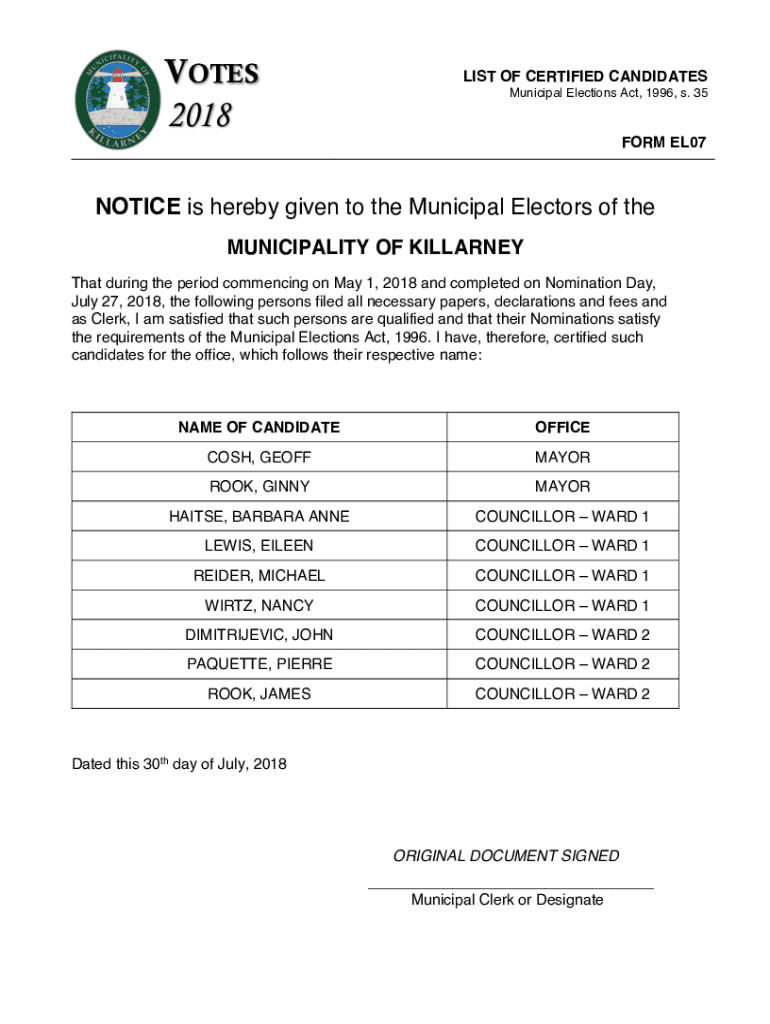 MUNICIPALITY OF KILLARNEY

VOTES 2018

LIST OF CERTIFIED CANDIDATES
Municipal Elections Act, 1996, s. 35

FORM EL07

NOTICE is hereby given to the Municipal Electors of the

MUNICIPALITY OF KILLARNEY

That during the period commencing on May 1, 2018 and completed on Nomination Day, July 27, 2018, the following persons filed all necessary papers, declarations and fees and as Clerk, I am satisfied that such persons are qualified and that their Nominations satisfy the requirements of the Municipal Elections Act, 1996. I have, therefore, certified such candidates for the office, which follows their respective name:

| NAME OF CANDIDATE | OFFICE |
|---|---|
| COSH, GEOFF | MAYOR |
| ROOK, GINNY | MAYOR |
| HAITSE, BARBARA ANNE | COUNCILLOR – WARD 1 |
| LEWIS, EILEEN | COUNCILLOR – WARD 1 |
| REIDER, MICHAEL | COUNCILLOR – WARD 1 |
| WIRTZ, NANCY | COUNCILLOR – WARD 1 |
| DIMITRIJEVIC, JOHN | COUNCILLOR – WARD 2 |
| PAQUETTE, PIERRE | COUNCILLOR – WARD 2 |
| ROOK, JAMES | COUNCILLOR – WARD 2 |

Dated this 30$^{th}$ day of July, 2018

ORIGINAL DOCUMENT SIGNED

Municipal Clerk or Designate